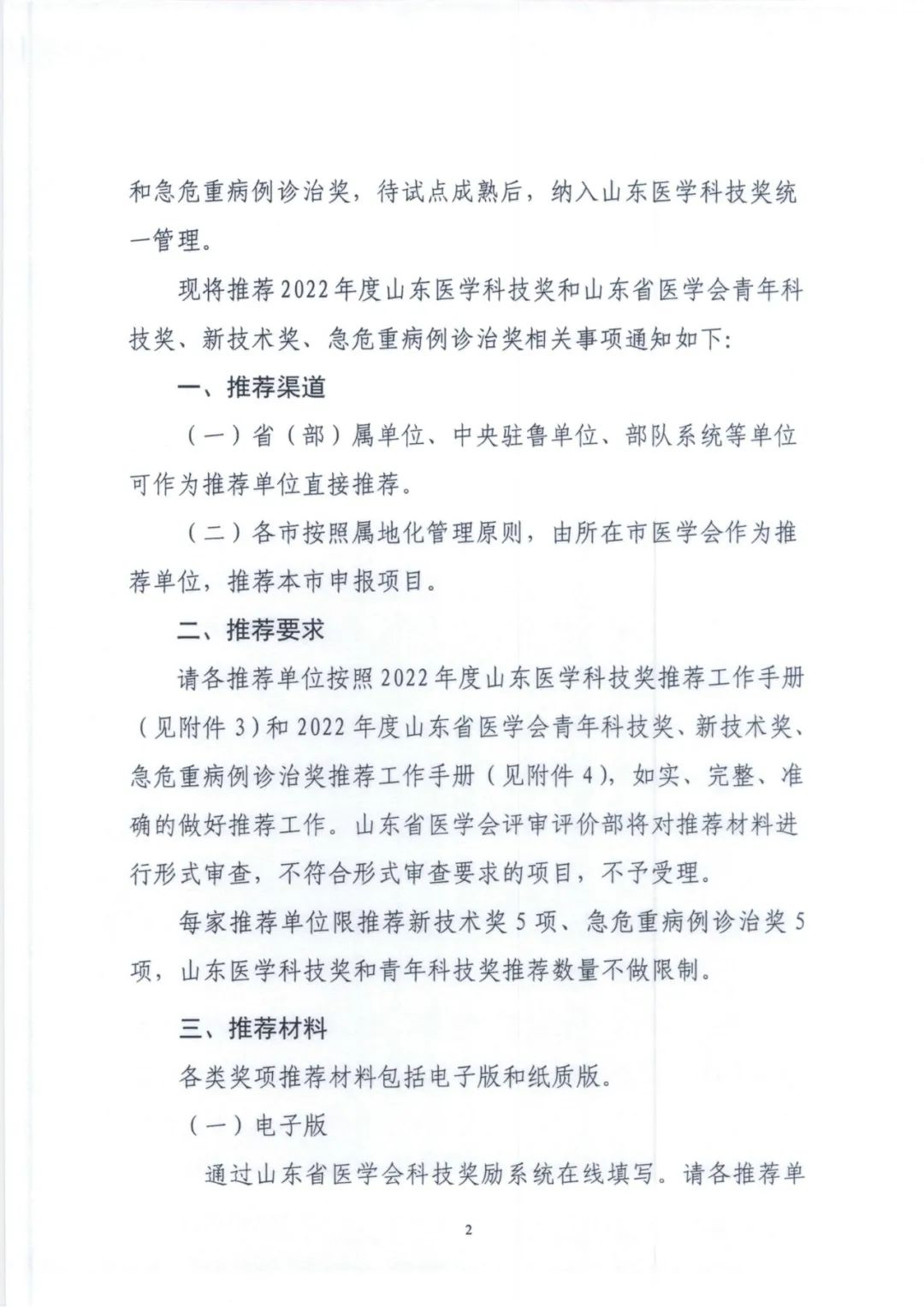 和急危重病例诊治奖，待试点成熟后，纳入山东医学科技奖统一管理。

现将推荐2022年度山东医学科技奖和山东省医学会青年科技奖、新技术奖、急危重病例诊治奖相关事项通知如下:

一、推荐渠道

（一）省（部）属单位、中央驻鲁单位、部队系统等单位可作为推荐单位直接推荐。

（二）各市按照属地化管理原则，由所在市医学会作为推荐单位，推荐本市申报项目。

二、推荐要求

请各推荐单位按照2022年度山东医学科技奖推荐工作手册（见附件3）和2022年度山东省医学会青年科技奖、新技术奖、急危重病例诊治奖推荐工作手册（见附件4），如实、完整、准确的做好推荐工作。山东省医学会评审评价部将对推荐材料进行形式审查，不符合形式审查要求的项目，不予受理。

每家推荐单位限推荐新技术奖5项、急危重病例诊治奖5项，山东医学科技奖和青年科技奖推荐数量不做限制。

三、推荐材料

各类奖项推荐材料包括电子版和纸质版。

（一）电子版

通过山东省医学会科技奖励系统在线填写。请各推荐单

2